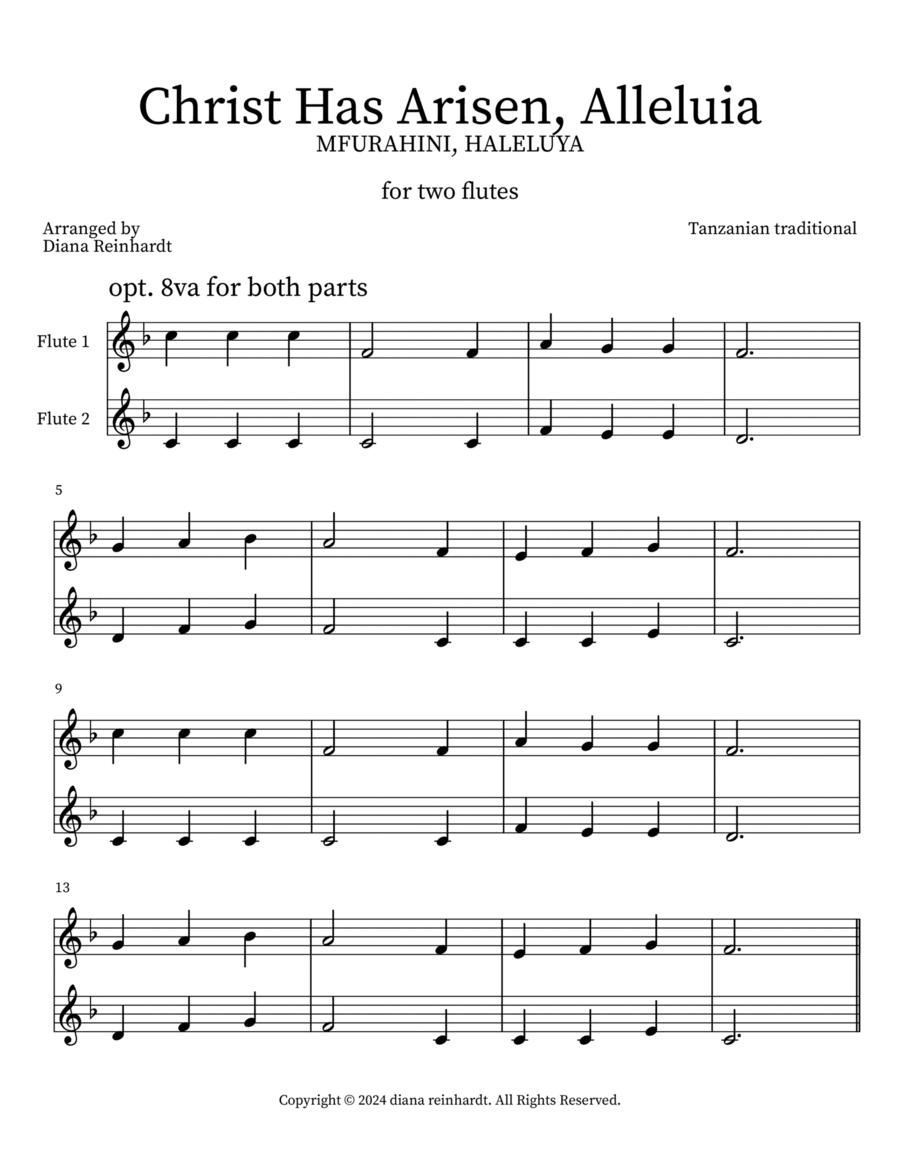 Christ Has Arisen, Alleluia
MFURAHINI, HALELUYA

for two flutes

Arranged by
Diana Reinhardt

Tanzanian traditional

opt. 8va for both parts

Flute 1

Flute 2

5

9

13

Copyright © 2024 diana reinhardt. All Rights Reserved.